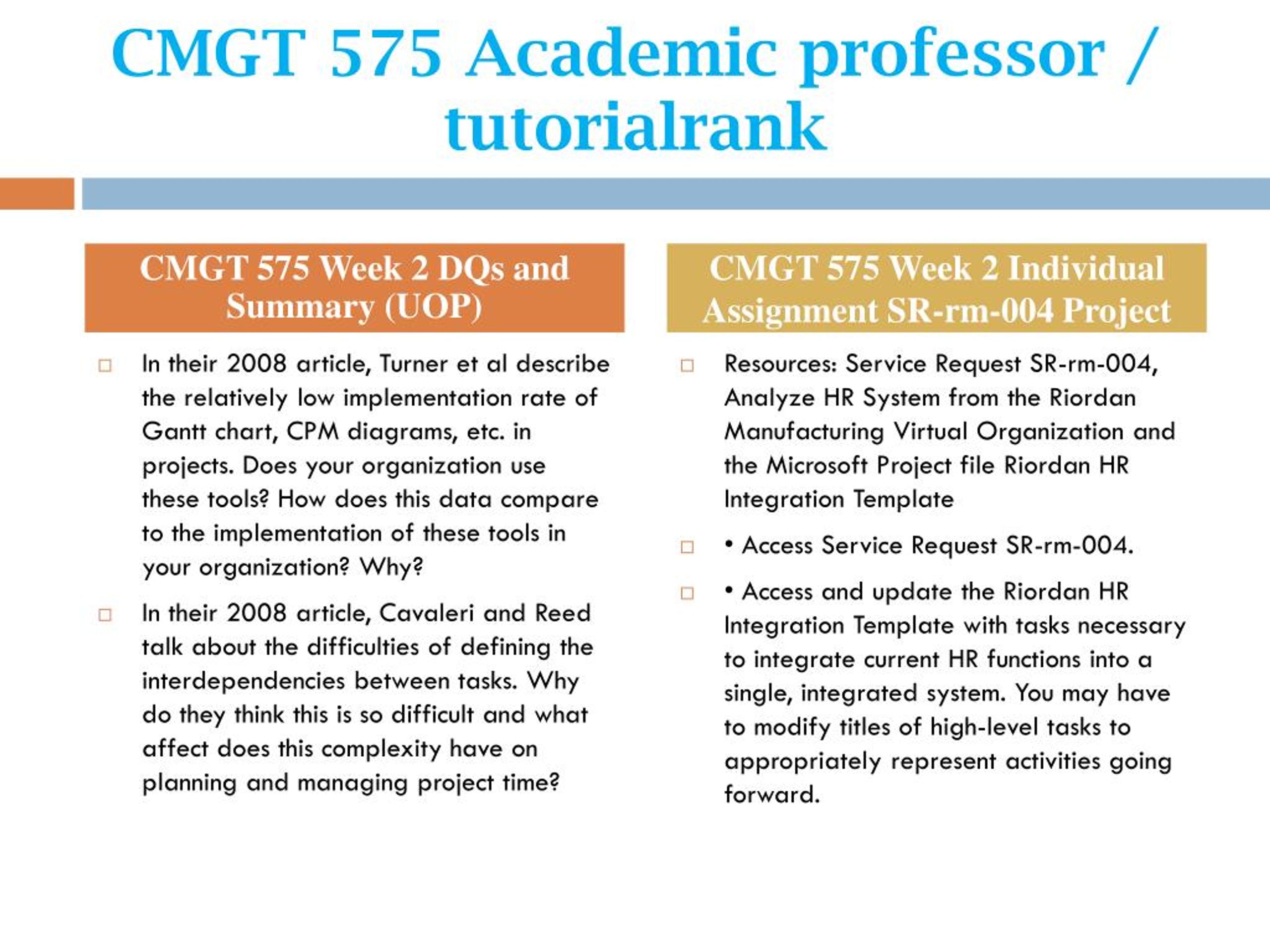 CMGT 575 Academic professor / tutorialrank

CMGT 575 Week 2 DQs and Summary (UOP)

In their 2008 article, Turner et al describe the relatively low implementation rate of Gantt chart, CPM diagrams, etc. in projects. Does your organization use these tools? How does this data compare to the implementation of these tools in your organization? Why?

In their 2008 article, Cavaleri and Reed talk about the difficulties of defining the interdependencies between tasks. Why do they think this is so difficult and what affect does this complexity have on planning and managing project time?

CMGT 575 Week 2 Individual Assignment SR-rm-004 Project

Resources: Service Request SR-rm-004, Analyze HR System from the Riordan Manufacturing Virtual Organization and the Microsoft Project file Riordan HR Integration Template

• Access Service Request SR-rm-004.

• Access and update the Riordan HR Integration Template with tasks necessary to integrate current HR functions into a single, integrated system. You may have to modify titles of high-level tasks to appropriately represent activities going forward.